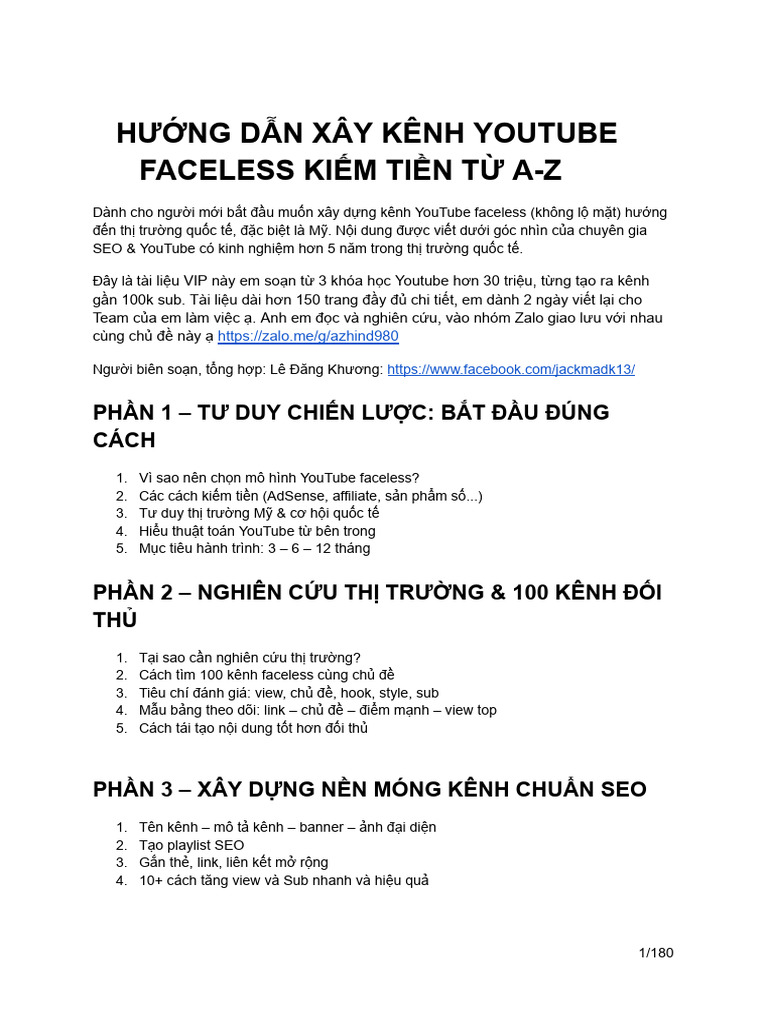 HƯỚNG DẪN XÂY KÊNH YOUTUBE FACELESS KIẾM TIỀN TỪ A-Z

Dành cho người mới bắt đầu muốn xây dựng kênh YouTube faceless (không lộ mặt) hướng đến thị trường quốc tế, đặc biệt là Mỹ. Nội dung được viết dưới góc nhìn của chuyên gia SEO & YouTube có kinh nghiệm hơn 5 năm trong thị trường quốc tế.

Đây là tài liệu VIP này em soạn từ 3 khóa học Youtube hơn 30 triệu, từng tạo ra kênh gần 100k sub. Tài liệu dài hơn 150 trang đầy đủ chi tiết, em dành 2 ngày viết lại cho Team của em làm việc ạ. Anh em đọc và nghiên cứu, vào nhóm Zalo giao lưu với nhau cùng chủ đề này ạ https://zalo.me/g/azhind980

Người biên soạn, tổng hợp: Lê Đăng Khương: https://www.facebook.com/jackmadk13/

PHẦN 1 – TƯ DUY CHIẾN LƯỢC: BẮT ĐẦU ĐÚNG CÁCH

1. Vì sao nên chọn mô hình YouTube faceless?
2. Các cách kiếm tiền (AdSense, affiliate, sản phẩm số...)
3. Tư duy thị trường Mỹ & cơ hội quốc tế
4. Hiểu thuật toán YouTube từ bên trong
5. Mục tiêu hành trình: 3 – 6 – 12 tháng

PHẦN 2 – NGHIÊN CỨU THỊ TRƯỜNG & 100 KÊNH ĐỐI THỦ

1. Tại sao cần nghiên cứu thị trường?
2. Cách tìm 100 kênh faceless cùng chủ đề
3. Tiêu chí đánh giá: view, chủ đề, hook, style, sub
4. Mẫu bảng theo dõi: link – chủ đề – điểm mạnh – view top
5. Cách tái tạo nội dung tốt hơn đối thủ

PHẦN 3 – XÂY DỰNG NỀN MÓNG KÊNH CHUẨN SEO

1. Tên kênh – mô tả kênh – banner – ảnh đại diện
2. Tạo playlist SEO
3. Gắn thẻ, link, liên kết mở rộng
4. 10+ cách tăng view và Sub nhanh và hiệu quả

1/180